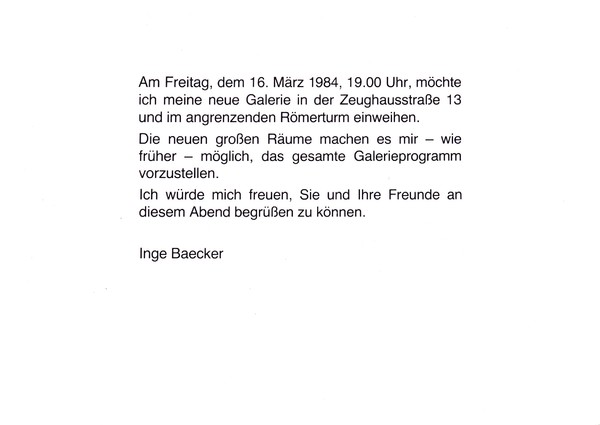 Am Freitag, dem 16. März 1984, 19.00 Uhr, möchte ich meine neue Galerie in der Zeughausstraße 13 und im angrenzenden Römerturm einweihen.

Die neuen großen Räume machen es mir – wie früher – möglich, das gesamte Galerieprogramm vorzustellen.

Ich würde mich freuen, Sie und Ihre Freunde an diesem Abend begrüßen zu können.

Inge Baecker